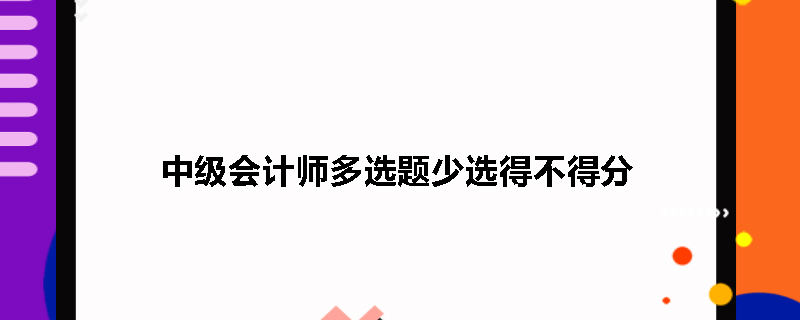 中级会计师多选题少选得不得分